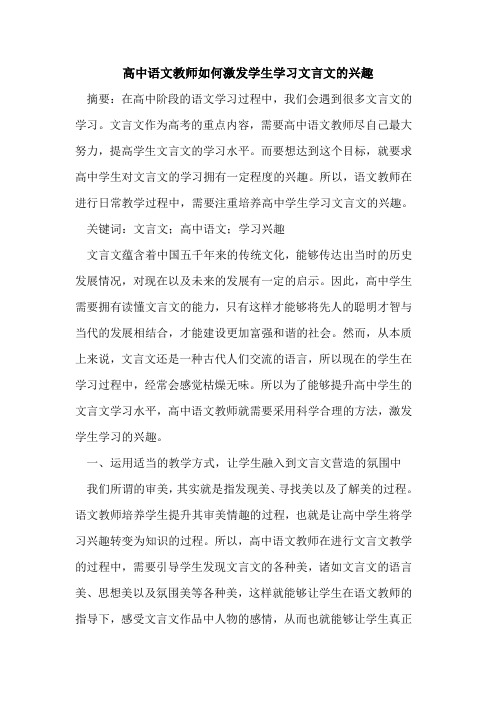 高中语文教师如何激发学生学习文言文的兴趣

摘要：在高中阶段的语文学习过程中，我们会遇到很多文言文的学习。文言文作为高考的重点内容，需要高中语文教师尽自己最大努力，提高学生文言文的学习水平。而要想达到这个目标，就要求高中学生对文言文的学习拥有一定程度的兴趣。所以，语文教师在进行日常教学过程中，需要注重培养高中学生学习文言文的兴趣。

关键词：文言文；高中语文；学习兴趣

文言文蕴含着中国五千年来的传统文化，能够传达出当时的历史发展情况，对现在以及未来的发展有一定的启示。因此，高中学生需要拥有读懂文言文的能力，只有这样才能够将先人的聪明才智与当代的发展相结合，才能建设更加富强和谐的社会。然而，从本质上来说，文言文还是一种古代人们交流的语言，所以现在的学生在学习过程中，经常会感觉枯燥无味。所以为了能够提升高中学生的文言文学习水平，高中语文教师就需要采用科学合理的方法，激发学生学习的兴趣。

一、运用适当的教学方式，让学生融入到文言文营造的氛围中

我们所谓的审美，其实就是指发现美、寻找美以及了解美的过程。语文教师培养学生提升其审美情趣的过程，也就是让高中学生将学习兴趣转变为知识的过程。所以，高中语文教师在进行文言文教学的过程中，需要引导学生发现文言文的各种美，诸如文言文的语言美、思想美以及氛围美等各种美，这样就能够让学生在语文教师的指导下，感受文言文作品中人物的感情，从而也就能够让学生真正